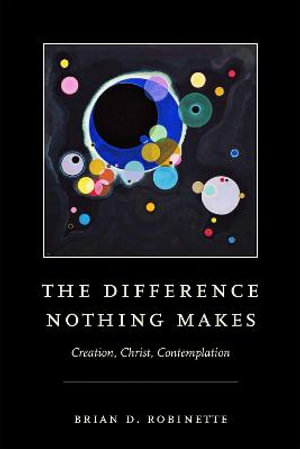 THE DIFFERENCE NOTHING MAKES

Creation, Christ, Contemplation

BRIAN D. ROBINETTE